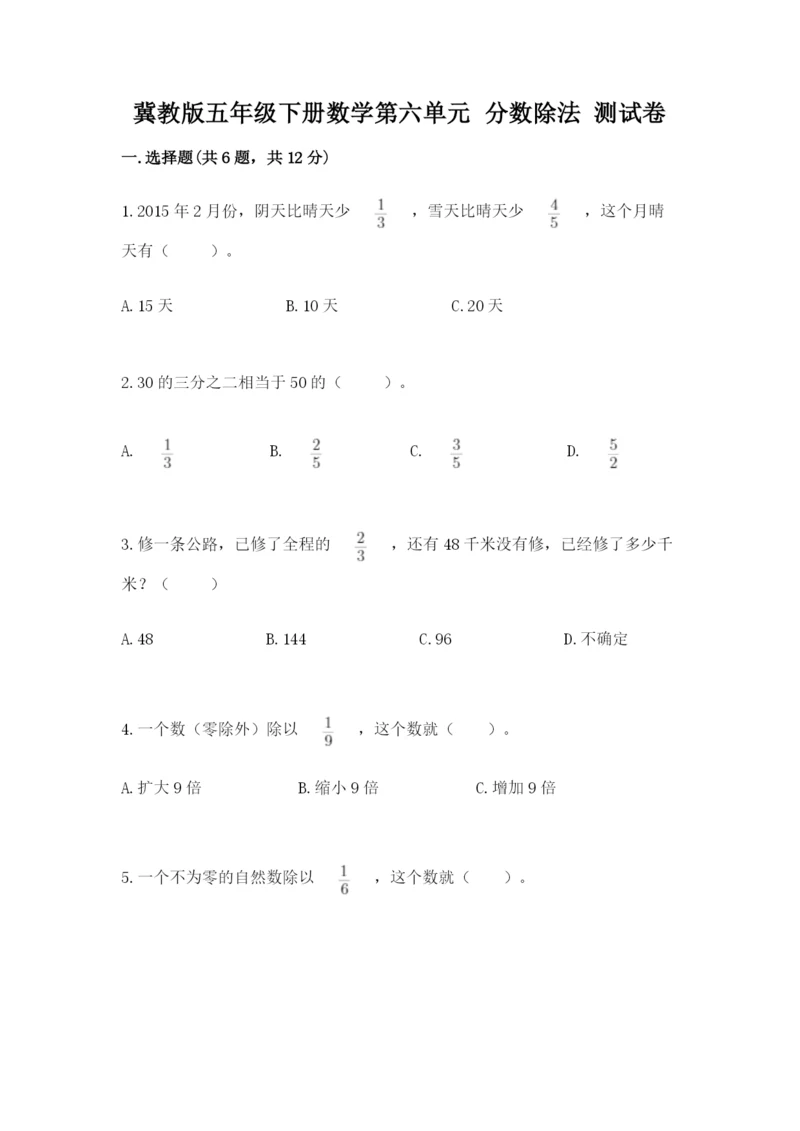 冀教版五年级下册数学第六单元 分数除法 测试卷

一.选择题(共6题，共12分)

1.2015年2月份，阴天比晴天少 $\frac{1}{3}$ ，雪天比晴天少 $\frac{4}{5}$ ，这个月晴天有（　　）。

A.15天　　B.10天　　C.20天

2.30的三分之二相当于50的（　　）。

A. $\frac{1}{3}$　　B. $\frac{2}{5}$　　C. $\frac{3}{5}$　　D. $\frac{5}{2}$

3.修一条公路，已修了全程的 $\frac{2}{3}$ ，还有48千米没有修，已经修了多少千米？（　　）

A.48　　B.144　　C.96　　D.不确定

4.一个数（零除外）除以 $\frac{1}{9}$ ，这个数就（　　）。

A.扩大9倍　　B.缩小9倍　　C.增加9倍

5.一个不为零的自然数除以 $\frac{1}{6}$ ，这个数就（　　）。